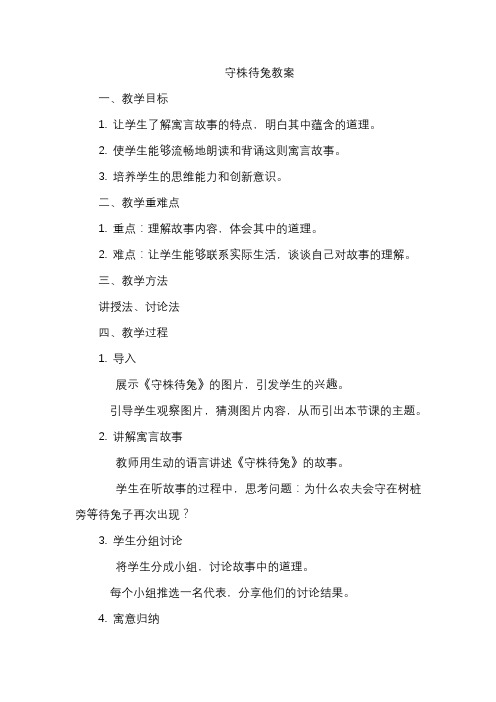 守株待兔教案

一、教学目标

1. 让学生了解寓言故事的特点，明白其中蕴含的道理。

2. 使学生能够流畅地朗读和背诵这则寓言故事。

3. 培养学生的思维能力和创新意识。

二、教学重难点

1. 重点：理解故事内容，体会其中的道理。

2. 难点：让学生能够联系实际生活，谈谈自己对故事的理解。

三、教学方法

讲授法、讨论法

四、教学过程

1. 导入

展示《守株待兔》的图片，引发学生的兴趣。

引导学生观察图片，猜测图片内容，从而引出本节课的主题。

2. 讲解寓言故事

教师用生动的语言讲述《守株待兔》的故事。

学生在听故事的过程中，思考问题：为什么农夫会守在树桩旁等待兔子再次出现？

3. 学生分组讨论

将学生分成小组，讨论故事中的道理。

每个小组推选一名代表，分享他们的讨论结果。

4. 寓意归纳